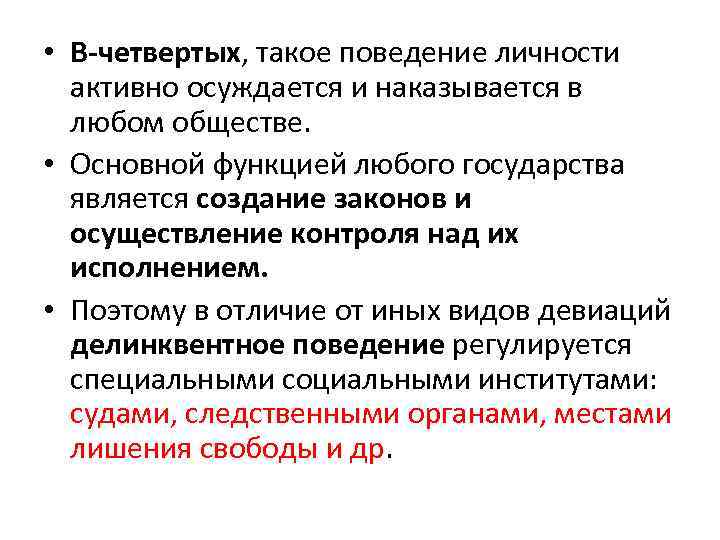 • В-четвертых, такое поведение личности активно осуждается и наказывается в любом обществе.

• Основной функцией любого государства является создание законов и осуществление контроля над их исполнением.

• Поэтому в отличие от иных видов девиаций делинквентное поведение регулируется специальными социальными институтами: судами, следственными органами, местами лишения свободы и др.